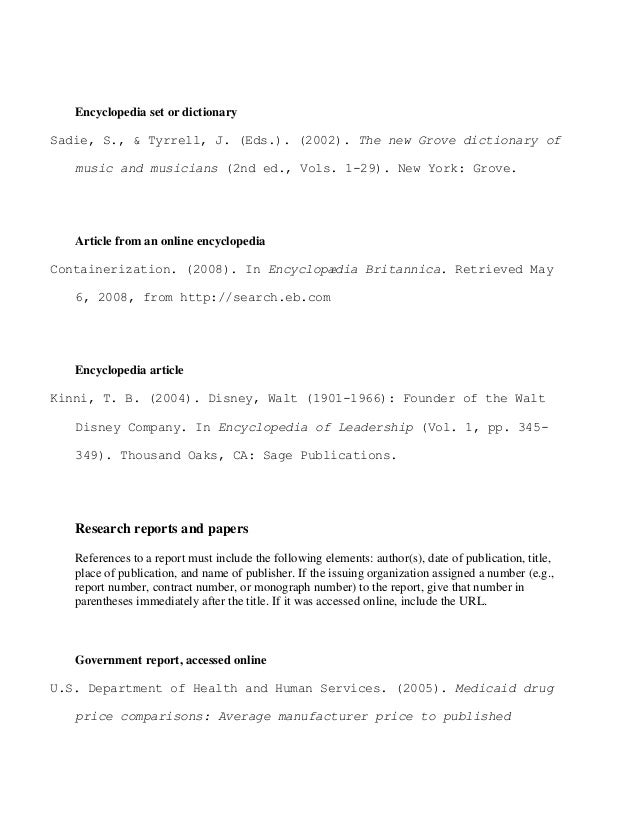 Encyclopedia set or dictionary

Sadie, S., & Tyrrell, J. (Eds.). (2002). The new Grove dictionary of music and musicians (2nd ed., Vols. 1-29). New York: Grove.

Article from an online encyclopedia

Containerization. (2008). In Encyclopædia Britannica. Retrieved May 6, 2008, from http://search.eb.com

Encyclopedia article

Kinni, T. B. (2004). Disney, Walt (1901-1966): Founder of the Walt Disney Company. In Encyclopedia of Leadership (Vol. 1, pp. 345-349). Thousand Oaks, CA: Sage Publications.

Research reports and papers

References to a report must include the following elements: author(s), date of publication, title, place of publication, and name of publisher. If the issuing organization assigned a number (e.g., report number, contract number, or monograph number) to the report, give that number in parentheses immediately after the title. If it was accessed online, include the URL.

Government report, accessed online

U.S. Department of Health and Human Services. (2005). Medicaid drug price comparisons: Average manufacturer price to published